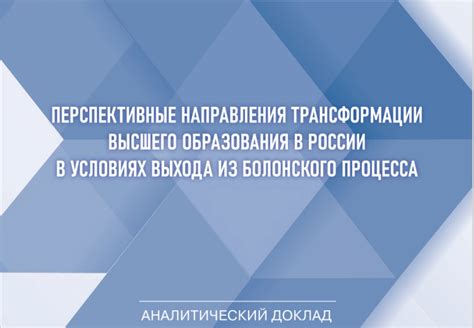 ПЕРСПЕКТИВНЫЕ НАПРАВЛЕНИЯ ТРАНСФОРМАЦИИ ВЫСШЕГО ОБРАЗОВАНИЯ В РОССИИ В УСЛОВИЯХ ВЫХОДА ИЗ БОЛОНСКОГО ПРОЦЕССА

АНАЛИТИЧЕСКИЙ ДОКЛАД